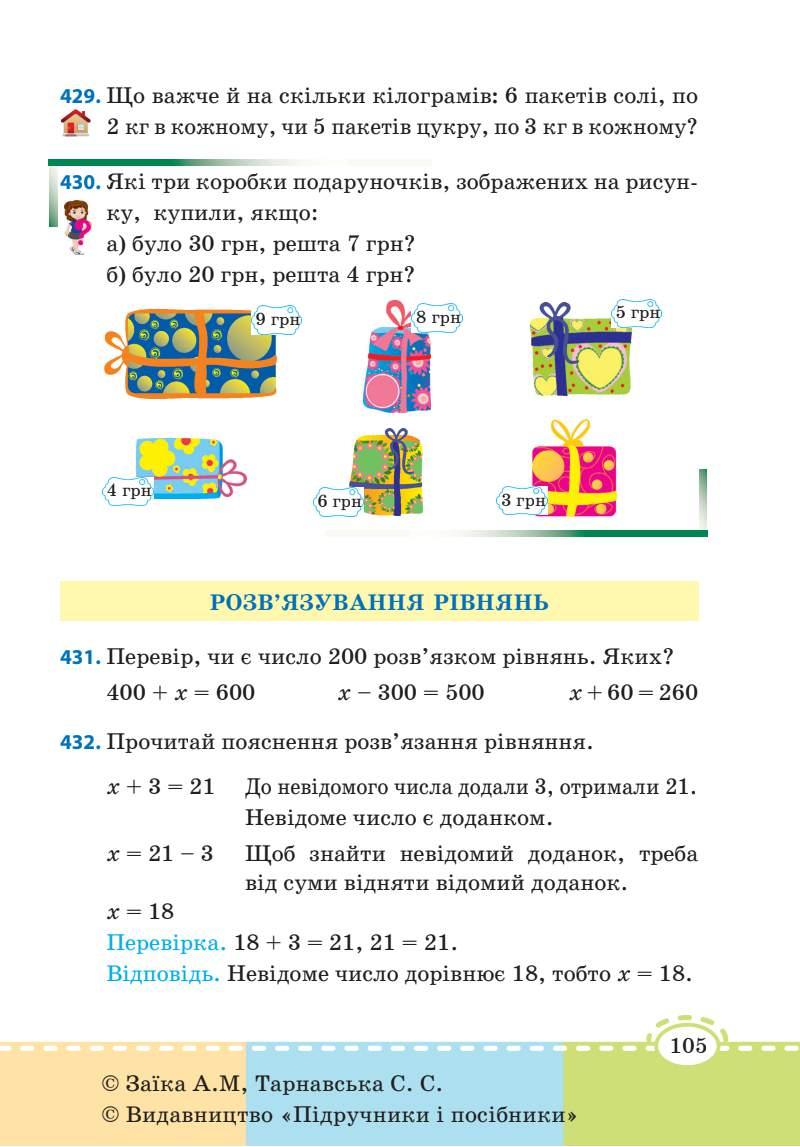 429. Що важче й на скільки кілограмів: 6 пакетів солі, по 2 кг в кожному, чи 5 пакетів цукру, по 3 кг в кожному?

430. Які три коробки подаруночків, зображених на рисунку, купили, якщо:
а) було 30 грн, решта 7 грн?
б) було 20 грн, решта 4 грн?

9 грн
8 грн
5 грн
4 грн
6 грн
3 грн

РОЗВ'ЯЗУВАННЯ РІВНЯНЬ

431. Перевір, чи є число 200 розв'язком рівнянь. Яких?
$400 + x = 600$ $x - 300 = 500$ $x + 60 = 260$

432. Прочитай пояснення розв'язання рівняння.

$x + 3 = 21$ До невідомого числа додали 3, отримали 21. Невідоме число є доданком.
$x = 21 - 3$ Щоб знайти невідомий доданок, треба від суми відняти відомий доданок.
$x = 18$
Перевірка. $18 + 3 = 21$, $21 = 21$.
Відповідь. Невідоме число дорівнює 18, тобто $x = 18$.

105

© Заїка А.М, Тарнавська С. С.
© Видавництво «Підручники і посібники»